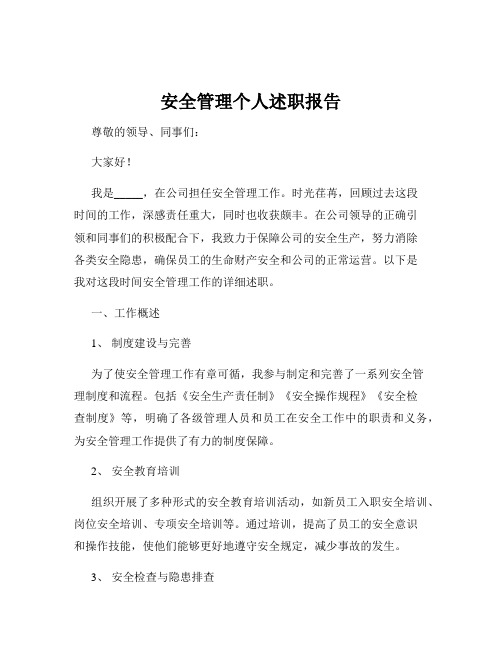 安全管理个人述职报告

尊敬的领导、同事们：

大家好！

我是_____，在公司担任安全管理工作。时光荏苒，回顾过去这段时间的工作，深感责任重大，同时也收获颇丰。在公司领导的正确引领和同事们的积极配合下，我致力于保障公司的安全生产，努力消除各类安全隐患，确保员工的生命财产安全和公司的正常运营。以下是我对这段时间安全管理工作的详细述职。

一、工作概述

1、 制度建设与完善

为了使安全管理工作有章可循，我参与制定和完善了一系列安全管理制度和流程。包括《安全生产责任制》《安全操作规程》《安全检查制度》等，明确了各级管理人员和员工在安全工作中的职责和义务，为安全管理工作提供了有力的制度保障。

2、 安全教育培训

组织开展了多种形式的安全教育培训活动，如新员工入职安全培训、岗位安全培训、专项安全培训等。通过培训，提高了员工的安全意识和操作技能，使他们能够更好地遵守安全规定，减少事故的发生。

3、 安全检查与隐患排查